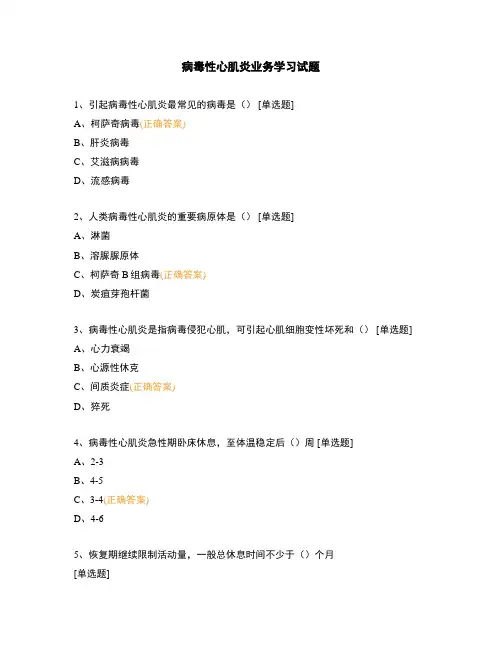 病毒性心肌炎业务学习试题

1、引起病毒性心肌炎最常见的病毒是（） [单选题]

A、柯萨奇病毒(正确答案)

B、肝炎病毒

C、艾滋病病毒

D、流感病毒

2、人类病毒性心肌炎的重要病原体是（） [单选题]

A、淋菌

B、溶脲脲原体

C、柯萨奇 B 组病毒(正确答案)

D、炭疽芽孢杆菌

3、病毒性心肌炎是指病毒侵犯心肌，可引起心肌细胞变性坏死和（） [单选题]

A、心力衰竭

B、心源性休克

C、间质炎症(正确答案)

D、猝死

4、病毒性心肌炎急性期卧床休息，至体温稳定后（）周 [单选题]

A、2-3

B、4-5

C、3-4(正确答案)

D、4-6

5、恢复期继续限制活动量，一般总休息时间不少于（）个月
[单选题]